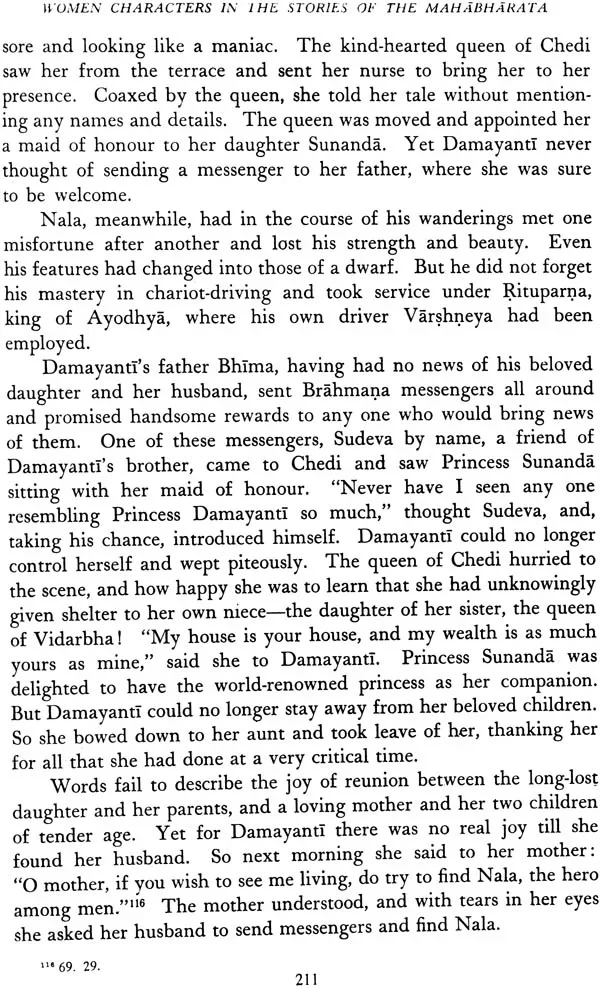 WOMEN CHARACTERS IN THE STORIES OF THE MAHĀBHĀRATA

sore and looking like a maniac. The kind-hearted queen of Chedi saw her from the terrace and sent her nurse to bring her to her presence. Coaxed by the queen, she told her tale without mentioning any names and details. The queen was moved and appointed her a maid of honour to her daughter Sunandā. Yet Damayantī never thought of sending a messenger to her father, where she was sure to be welcome.

Nala, meanwhile, had in the course of his wanderings met one misfortune after another and lost his strength and beauty. Even his features had changed into those of a dwarf. But he did not forget his mastery in chariot-driving and took service under Ṛituparṇa, king of Ayodhyā, where his own driver Vārshṇeya had been employed.

Damayantī's father Bhīma, having had no news of his beloved daughter and her husband, sent Brāhmaṇa messengers all around and promised handsome rewards to any one who would bring news of them. One of these messengers, Sudeva by name, a friend of Damayantī's brother, came to Chedi and saw Princess Sunandā sitting with her maid of honour. "Never have I seen any one resembling Princess Damayantī so much," thought Sudeva, and, taking his chance, introduced himself. Damayantī could no longer control herself and wept piteously. The queen of Chedi hurried to the scene, and how happy she was to learn that she had unknowingly given shelter to her own niece—the daughter of her sister, the queen of Vidarbha! "My house is your house, and my wealth is as much yours as mine," said she to Damayantī. Princess Sunandā was delighted to have the world-renowned princess as her companion. But Damayantī could no longer stay away from her beloved children. So she bowed down to her aunt and took leave of her, thanking her for all that she had done at a very critical time.

Words fail to describe the joy of reunion between the long-lost daughter and her parents, and a loving mother and her two children of tender age. Yet for Damayantī there was no real joy till she found her husband. So next morning she said to her mother: "O mother, if you wish to see me living, do try to find Nala, the hero among men."$^{116}$ The mother understood, and with tears in her eyes she asked her husband to send messengers and find Nala.

$^{116}$ 69. 29.

211